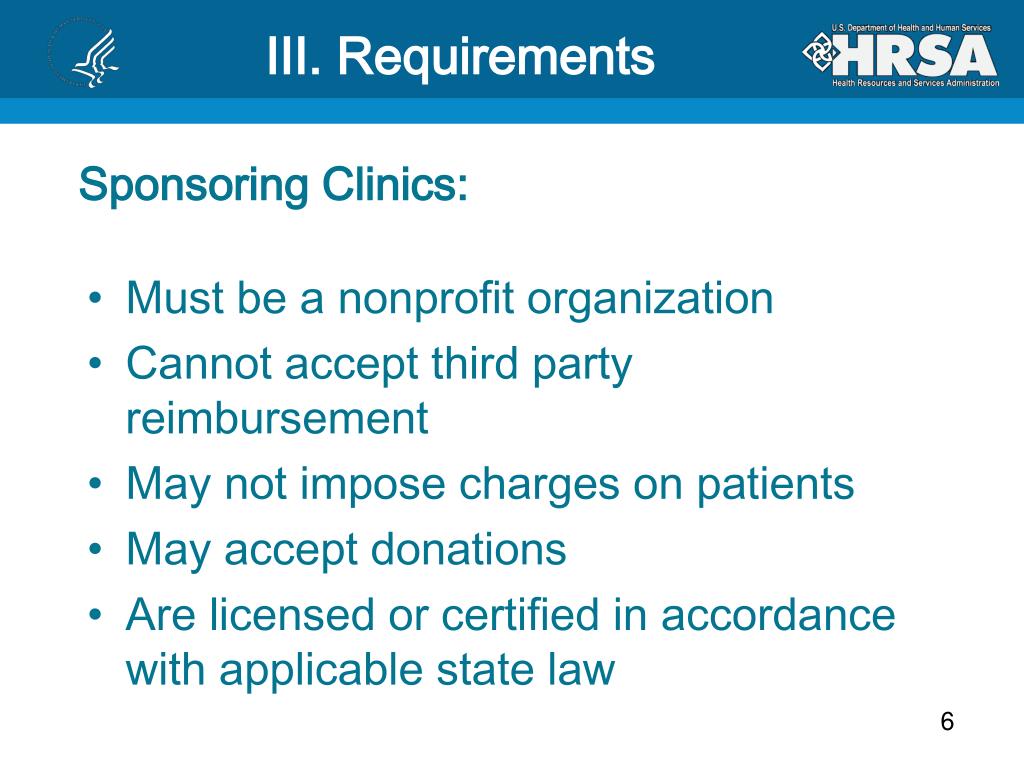 III. Requirements

U.S. Department of Health and Human Services
HRSA
Health Resources and Services Administration

Sponsoring Clinics:

• Must be a nonprofit organization
• Cannot accept third party reimbursement
• May not impose charges on patients
• May accept donations
• Are licensed or certified in accordance with applicable state law

6